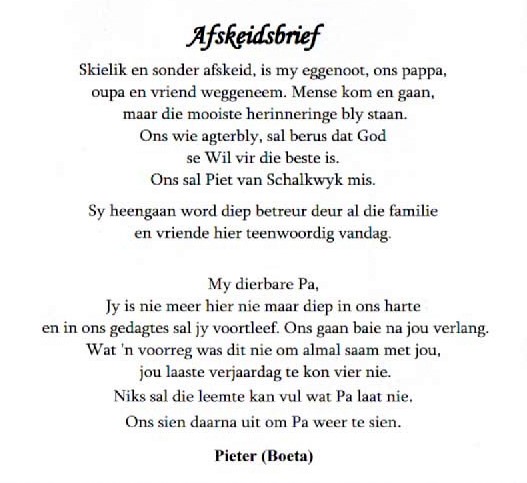 Afskeidsbrief

Skielik en sonder afskeid, is my eggenoot, ons pappa,
oupa en vriend weggeneem. Mense kom en gaan,
maar die mooiste herinneringe bly staan.
Ons wie agterbly, sal berus dat God
se Wil vir die beste is.
Ons sal Piet van Schalkwyk mis.

Sy heengaan word diep betreur deur al die familie
en vriende hier teenwoordig vandag.

My dierbare Pa,
Jy is nie meer hier nie maar diep in ons harte
en in ons gedagtes sal jy voortleef. Ons gaan baie na jou verlang.
Wat 'n voorreg was dit nie om almal saam met jou,
jou laaste verjaardag te kon vier nie.
Niks sal die leemte kan vul wat Pa laat nie.
Ons sien daarna uit om Pa weer te sien.

Pieter (Boeta)